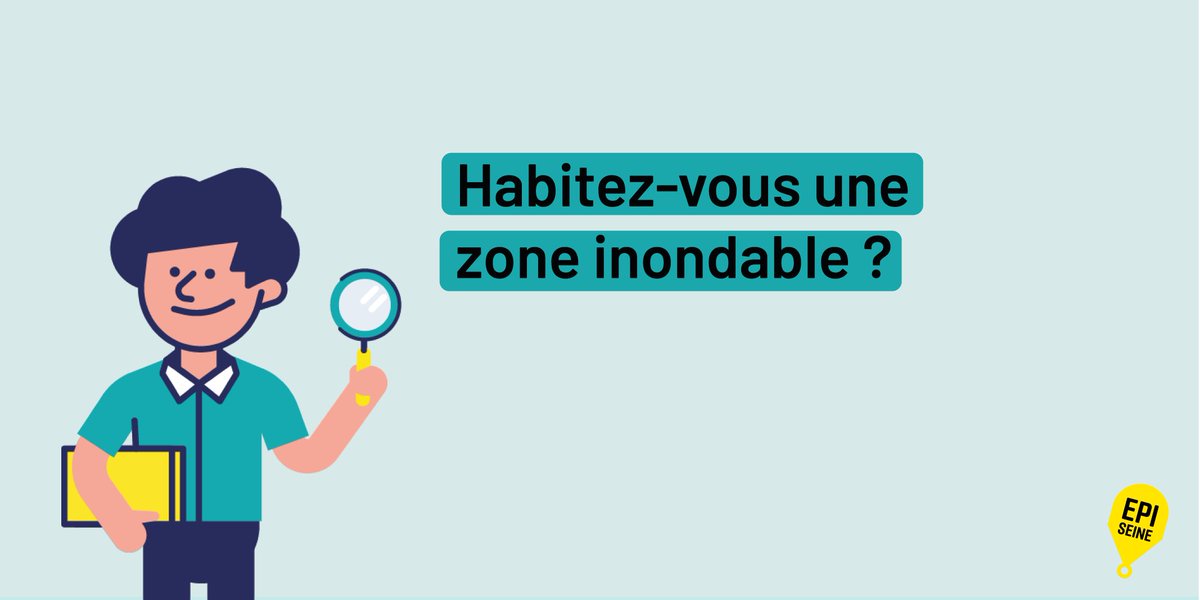 Habitez-vous une zone inondable ?

EPI
SEINE